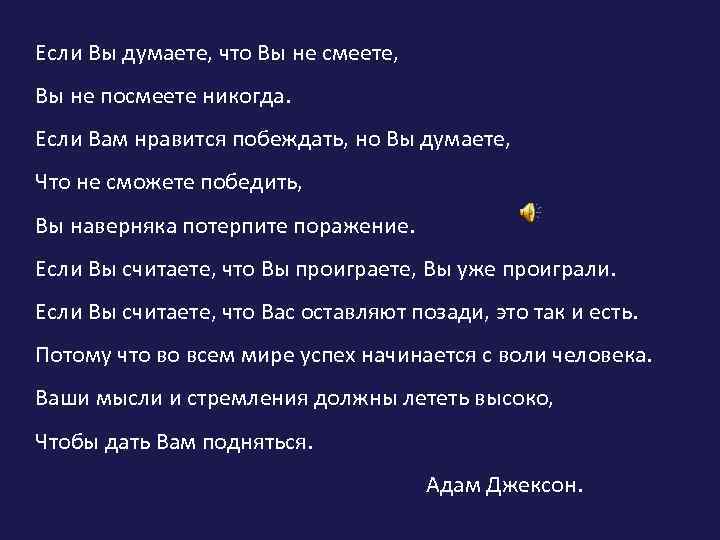 Если Вы думаете, что Вы не смеете,
Вы не посмеете никогда.
Если Вам нравится побеждать, но Вы думаете,
Что не сможете победить,
Вы наверняка потерпите поражение.
Если Вы считаете, что Вы проиграете, Вы уже проиграли.
Если Вы считаете, что Вас оставляют позади, это так и есть.
Потому что во всем мире успех начинается с воли человека.
Ваши мысли и стремления должны лететь высоко,
Чтобы дать Вам подняться.

Адам Джексон.